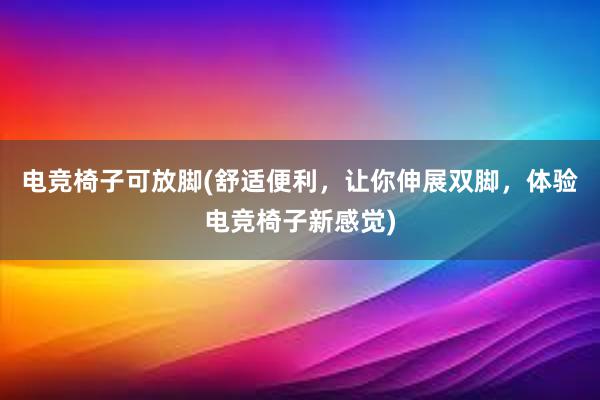 电竞椅子可放脚(舒适便利，让你伸展双脚，体验电竞椅子新感觉)